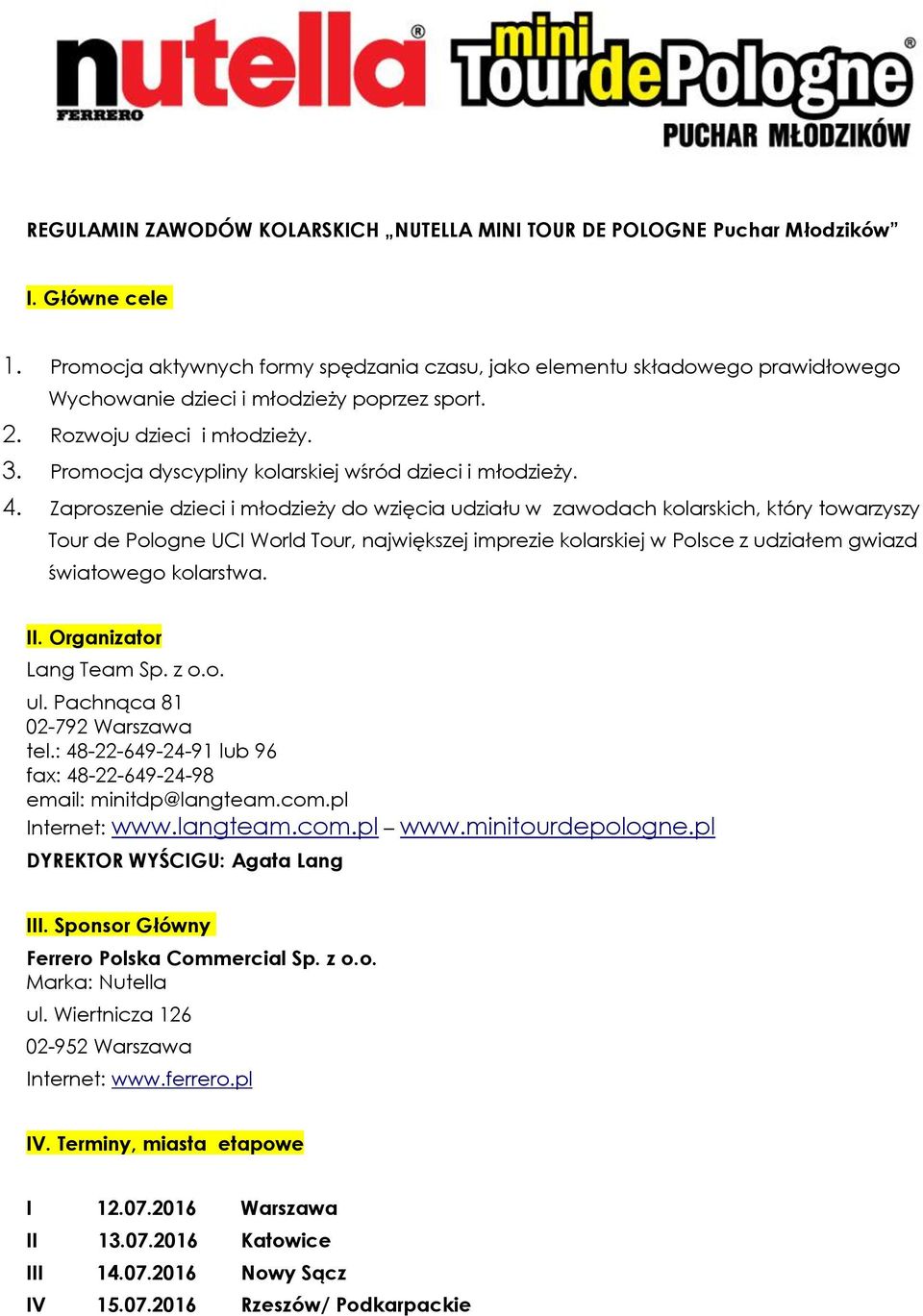 nutella®
FERRERO

mini TourdePologne®
PUCHAR MŁODZIKÓW

REGULAMIN ZAWODÓW KOLARSKICH „NUTELLA MINI TOUR DE POLOGNE Puchar Młodzików"

I. Główne cele

1. Promocja aktywnych formy spędzania czasu, jako elementu składowego prawidłowego Wychowanie dzieci i młodzieży poprzez sport.
2. Rozwoju dzieci i młodzieży.
3. Promocja dyscypliny kolarskiej wśród dzieci i młodzieży.
4. Zaproszenie dzieci i młodzieży do wzięcia udziału w zawodach kolarskich, który towarzyszy Tour de Pologne UCI World Tour, największej imprezie kolarskiej w Polsce z udziałem gwiazd światowego kolarstwa.

II. Organizator
Lang Team Sp. z o.o.
ul. Pachnąca 81
02-792 Warszawa
tel.: 48-22-649-24-91 lub 96
fax: 48-22-649-24-98
email: minitdp@langteam.com.pl
Internet: www.langteam.com.pl – www.minitourdepologne.pl
DYREKTOR WYŚCIGU: Agata Lang

III. Sponsor Główny
Ferrero Polska Commercial Sp. z o.o.
Marka: Nutella
ul. Wiertnicza 126
02-952 Warszawa
Internet: www.ferrero.pl

IV. Terminy, miasta etapowe

| I | 12.07.2016 | Warszawa |
|---|---|---|
| II | 13.07.2016 | Katowice |
| III | 14.07.2016 | Nowy Sącz |
| IV | 15.07.2016 | Rzeszów/ Podkarpackie |